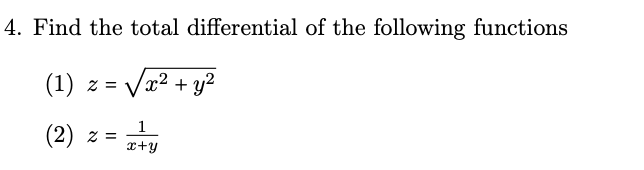 4. Find the total differential of the following functions

(1) $z = \sqrt{x^2 + y^2}$

(2) $z = \frac{1}{x+y}$